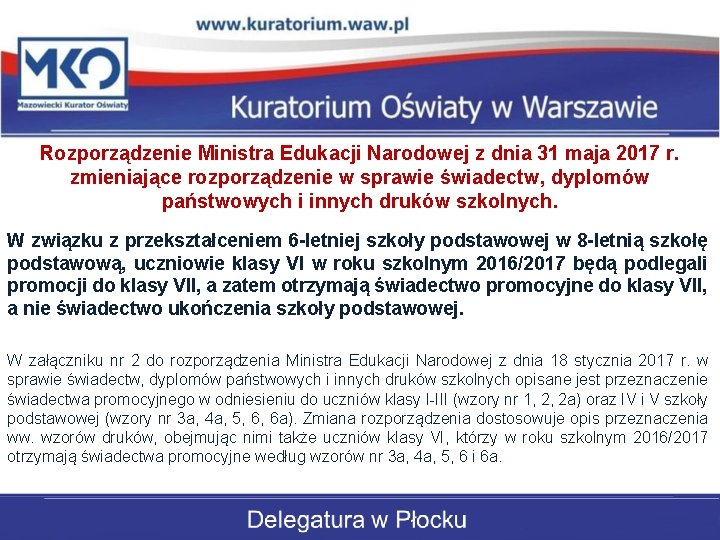 www.kuratorium.waw.pl

MKO
Mazowiecki Kurator Oświaty

Kuratorium Oświaty w Warszawie

Rozporządzenie Ministra Edukacji Narodowej z dnia 31 maja 2017 r. zmieniające rozporządzenie w sprawie świadectw, dyplomów państwowych i innych druków szkolnych.

W związku z przekształceniem 6-letniej szkoły podstawowej w 8-letnią szkołę podstawową, uczniowie klasy VI w roku szkolnym 2016/2017 będą podlegali promocji do klasy VII, a zatem otrzymają świadectwo promocyjne do klasy VII, a nie świadectwo ukończenia szkoły podstawowej.

W załączniku nr 2 do rozporządzenia Ministra Edukacji Narodowej z dnia 18 stycznia 2017 r. w sprawie świadectw, dyplomów państwowych i innych druków szkolnych opisane jest przeznaczenie świadectwa promocyjnego w odniesieniu do uczniów klasy I-III (wzory nr 1, 2, 2a) oraz IV i V szkoły podstawowej (wzory nr 3a, 4a, 5, 6, 6a). Zmiana rozporządzenia dostosowuje opis przeznaczenia ww. wzorów druków, obejmując nimi także uczniów klasy VI, którzy w roku szkolnym 2016/2017 otrzymają świadectwa promocyjne według wzorów nr 3a, 4a, 5, 6 i 6a.

Delegatura w Płocku